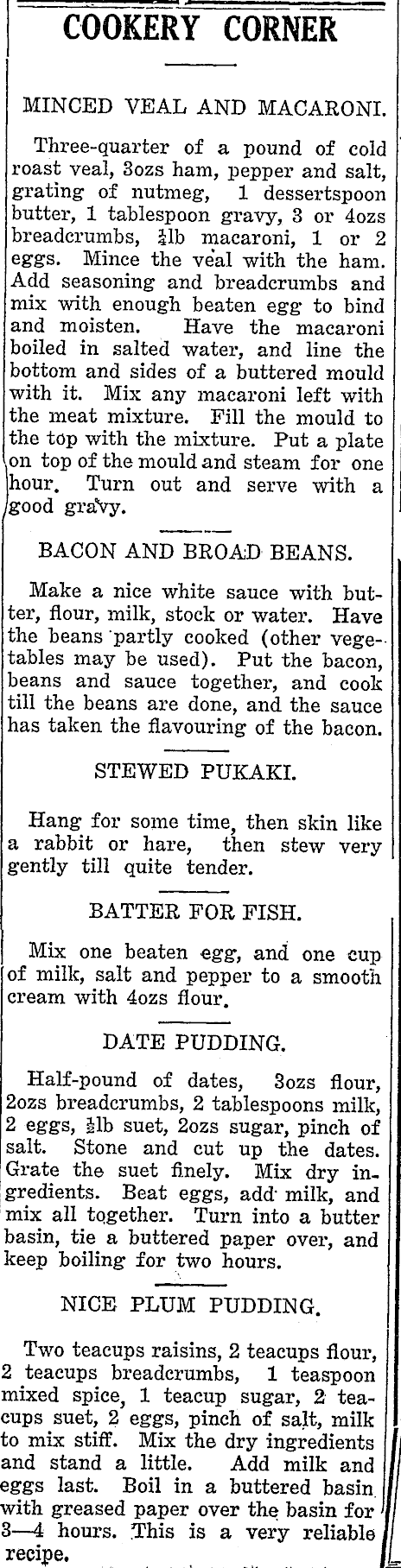 COOKERY CORNER

MINCED VEAL AND MACARONI.

Three-quarter of a pound of cold roast veal, 3ozs ham, pepper and salt, grating of nutmeg, 1 dessertspoon butter, 1 tablespoon gravy, 3 or 4ozs breadcrumbs, $\frac{1}{4}$lb macaroni, 1 or 2 eggs. Mince the veal with the ham. Add seasoning and breadcrumbs and mix with enough beaten egg to bind and moisten. Have the macaroni boiled in salted water, and line the bottom and sides of a buttered mould with it. Mix any macaroni left with the meat mixture. Fill the mould to the top with the mixture. Put a plate on top of the mould and steam for one hour. Turn out and serve with a good gravy.

BACON AND BROAD BEANS.

Make a nice white sauce with butter, flour, milk, stock or water. Have the beans partly cooked (other vegetables may be used). Put the bacon, beans and sauce together, and cook till the beans are done, and the sauce has taken the flavouring of the bacon.

STEWED PUKAKI.

Hang for some time, then skin like a rabbit or hare, then stew very gently till quite tender.

BATTER FOR FISH.

Mix one beaten egg, and one cup of milk, salt and pepper to a smooth cream with 4ozs flour.

DATE PUDDING.

Half-pound of dates, 3ozs flour, 2ozs breadcrumbs, 2 tablespoons milk, 2 eggs, $\frac{1}{4}$lb suet, 2ozs sugar, pinch of salt. Stone and cut up the dates. Grate the suet finely. Mix dry ingredients. Beat eggs, add milk, and mix all together. Turn into a butter basin, tie a buttered paper over, and keep boiling for two hours.

NICE PLUM PUDDING.

Two teacups raisins, 2 teacups flour, 2 teacups breadcrumbs, 1 teaspoon mixed spice, 1 teacup sugar, 2 teacups suet, 2 eggs, pinch of salt, milk to mix stiff. Mix the dry ingredients and stand a little. Add milk and eggs last. Boil in a buttered basin with greased paper over the basin for 3—4 hours. This is a very reliable recipe.